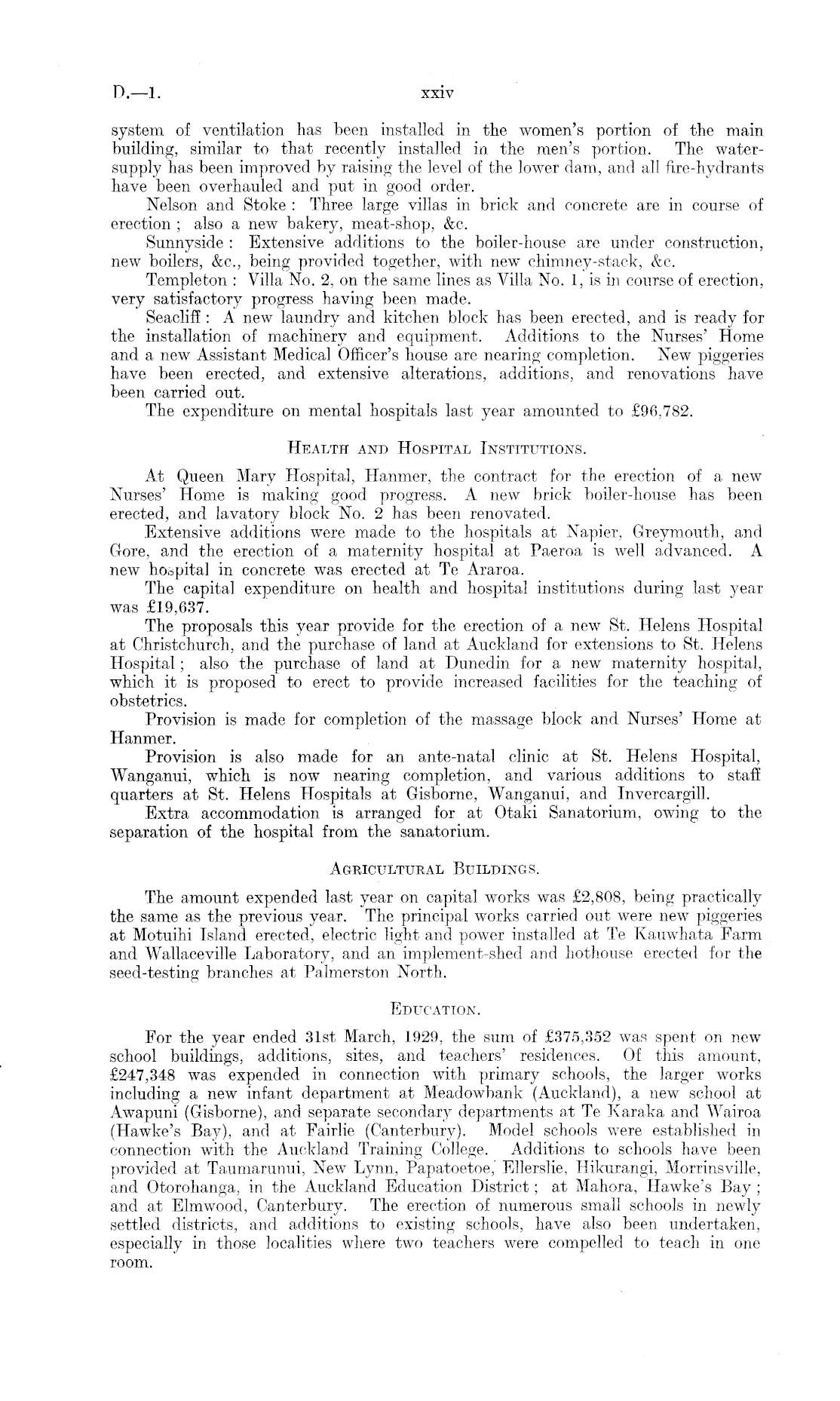 D.—1. xxiv

system of ventilation has been installed in the women's portion of the main building, similar to that recently installed in the men's portion. The water-supply has been improved by raising the level of the lower dam, and all fire-hydrants have been overhauled and put in good order.

Nelson and Stoke: Three large villas in brick and concrete are in course of erection; also a new bakery, meat-shop, &c.

Sunnyside: Extensive additions to the boiler-house are under construction, new boilers, &c., being provided together, with new chimney-stack, &c.

Templeton: Villa No. 2, on the same lines as Villa No. 1, is in course of erection, very satisfactory progress having been made.

Seacliff: A new laundry and kitchen block has been erected, and is ready for the installation of machinery and equipment. Additions to the Nurses' Home and a new Assistant Medical Officer's house are nearing completion. New piggeries have been erected, and extensive alterations, additions, and renovations have been carried out.

The expenditure on mental hospitals last year amounted to £96,782.

HEALTH AND HOSPITAL INSTITUTIONS.

At Queen Mary Hospital, Hanmer, the contract for the erection of a new Nurses' Home is making good progress. A new brick boiler-house has been erected, and lavatory block No. 2 has been renovated.

Extensive additions were made to the hospitals at Napier, Greymouth, and Gore, and the erection of a maternity hospital at Paeroa is well advanced. A new hospital in concrete was erected at Te Araroa.

The capital expenditure on health and hospital institutions during last year was £19,637.

The proposals this year provide for the erection of a new St. Helens Hospital at Christchurch, and the purchase of land at Auckland for extensions to St. Helens Hospital; also the purchase of land at Dunedin for a new maternity hospital, which it is proposed to erect to provide increased facilities for the teaching of obstetrics.

Provision is made for completion of the massage block and Nurses' Home at Hanmer.

Provision is also made for an ante-natal clinic at St. Helens Hospital, Wanganui, which is now nearing completion, and various additions to staff quarters at St. Helens Hospitals at Gisborne, Wanganui, and Invercargill.

Extra accommodation is arranged for at Otaki Sanatorium, owing to the separation of the hospital from the sanatorium.

AGRICULTURAL BUILDINGS.

The amount expended last year on capital works was £2,808, being practically the same as the previous year. The principal works carried out were new piggeries at Motuihi Island erected, electric light and power installed at Te Kauwhata Farm and Wallaceville Laboratory, and an implement-shed and hothouse erected for the seed-testing branches at Palmerston North.

EDUCATION.

For the year ended 31st March, 1929, the sum of £375,352 was spent on new school buildings, additions, sites, and teachers' residences. Of this amount, £247,348 was expended in connection with primary schools, the larger works including a new infant department at Meadowbank (Auckland), a new school at Awapuni (Gisborne), and separate secondary departments at Te Karaka and Wairoa (Hawke's Bay), and at Fairlie (Canterbury). Model schools were established in connection with the Auckland Training College. Additions to schools have been provided at Taumarunui, New Lynn, Papatoetoe, Ellerslie, Hikurangi, Morrinsville, and Otorohanga, in the Auckland Education District; at Mahora, Hawke's Bay; and at Elmwood, Canterbury. The erection of numerous small schools in newly settled districts, and additions to existing schools, have also been undertaken, especially in those localities where two teachers were compelled to teach in one room.